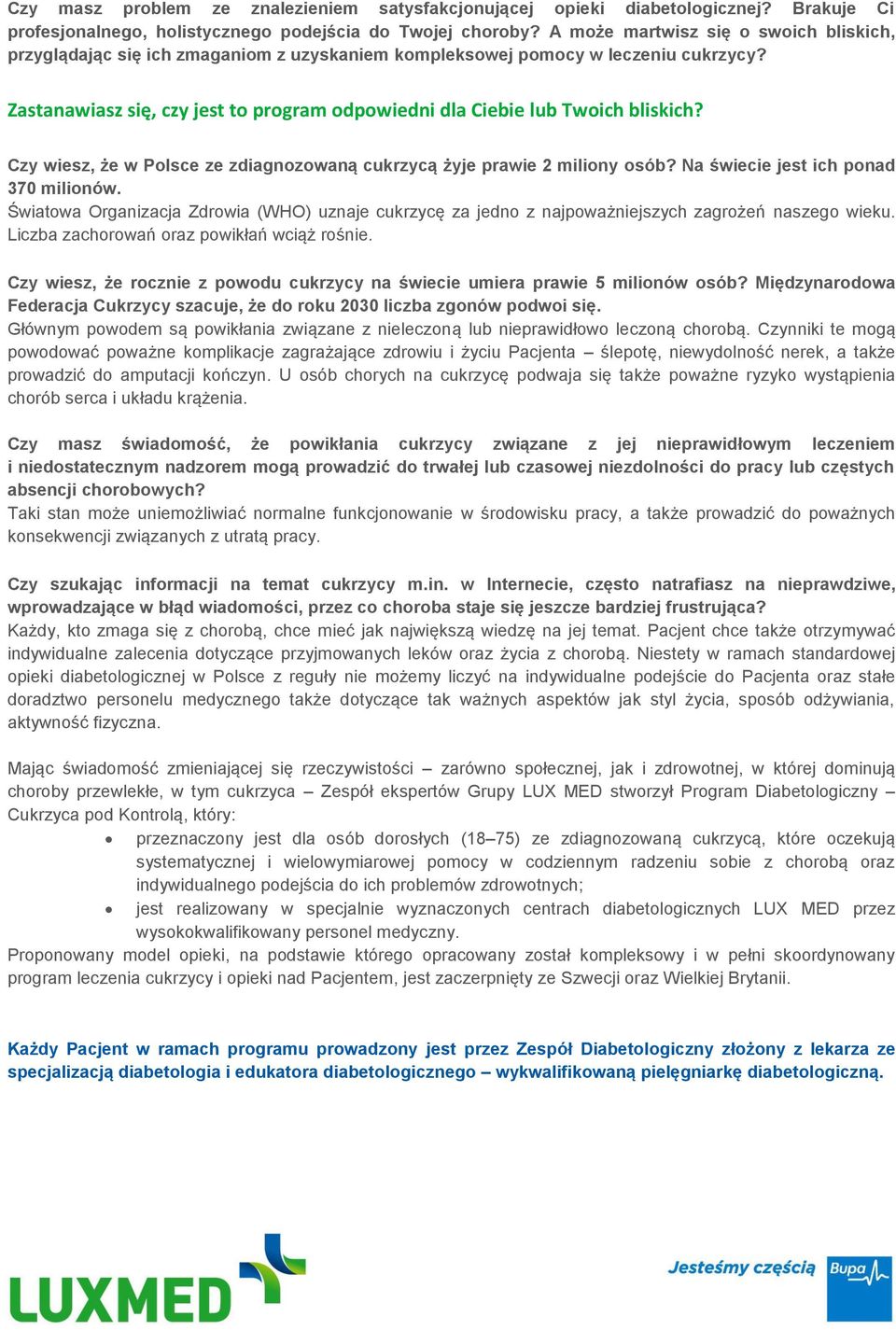 Czy masz problem ze znalezieniem satysfakcjonującej opieki diabetologicznej? Brakuje Ci profesjonalnego, holistycznego podejścia do Twojej choroby? A może martwisz się o swoich bliskich, przyglądając się ich zmaganiom z uzyskaniem kompleksowej pomocy w leczeniu cukrzycy?

Zastanawiasz się, czy jest to program odpowiedni dla Ciebie lub Twoich bliskich?

Czy wiesz, że w Polsce ze zdiagnozowaną cukrzycą żyje prawie 2 miliony osób? Na świecie jest ich ponad 370 milionów.
Światowa Organizacja Zdrowia (WHO) uznaje cukrzycę za jedno z najpoważniejszych zagrożeń naszego wieku. Liczba zachorowań oraz powikłań wciąż rośnie.

Czy wiesz, że rocznie z powodu cukrzycy na świecie umiera prawie 5 milionów osób? Międzynarodowa Federacja Cukrzycy szacuje, że do roku 2030 liczba zgonów podwoi się.
Głównym powodem są powikłania związane z nieleczoną lub nieprawidłowo leczoną chorobą. Czynniki te mogą powodować poważne komplikacje zagrażające zdrowiu i życiu Pacjenta – ślepotę, niewydolność nerek, a także prowadzić do amputacji kończyn. U osób chorych na cukrzycę podwaja się także poważne ryzyko wystąpienia chorób serca i układu krążenia.

Czy masz świadomość, że powikłania cukrzycy związane z jej nieprawidłowym leczeniem i niedostatecznym nadzorem mogą prowadzić do trwałej lub czasowej niezdolności do pracy lub częstych absencji chorobowych?
Taki stan może uniemożliwiać normalne funkcjonowanie w środowisku pracy, a także prowadzić do poważnych konsekwencji związanych z utratą pracy.

Czy szukając informacji na temat cukrzycy m.in. w Internecie, często natrafiasz na nieprawdziwe, wprowadzające w błąd wiadomości, przez co choroba staje się jeszcze bardziej frustrująca?
Każdy, kto zmaga się z chorobą, chce mieć jak największą wiedzę na jej temat. Pacjent chce także otrzymywać indywidualne zalecenia dotyczące przyjmowanych leków oraz życia z chorobą. Niestety w ramach standardowej opieki diabetologicznej w Polsce z reguły nie możemy liczyć na indywidualne podejście do Pacjenta oraz stałe doradztwo personelu medycznego także dotyczące tak ważnych aspektów jak styl życia, sposób odżywiania, aktywność fizyczna.

Mając świadomość zmieniającej się rzeczywistości – zarówno społecznej, jak i zdrowotnej, w której dominują choroby przewlekłe, w tym cukrzyca – Zespół ekspertów Grupy LUX MED stworzył Program Diabetologiczny – Cukrzyca pod Kontrolą, który:
• przeznaczony jest dla osób dorosłych (18–75) ze zdiagnozowaną cukrzycą, które oczekują systematycznej i wielowymiarowej pomocy w codziennym radzeniu sobie z chorobą oraz indywidualnego podejścia do ich problemów zdrowotnych;
• jest realizowany w specjalnie wyznaczonych centrach diabetologicznych LUX MED przez wysokokwalifikowany personel medyczny.
Proponowany model opieki, na podstawie którego opracowany został kompleksowy i w pełni skoordynowany program leczenia cukrzycy i opieki nad Pacjentem, jest zaczerpnięty ze Szwecji oraz Wielkiej Brytanii.

Każdy Pacjent w ramach programu prowadzony jest przez Zespół Diabetologiczny złożony z lekarza ze specjalizacją diabetologia i edukatora diabetologicznego – wykwalifikowaną pielęgniarkę diabetologiczną.

LUXMED

Jesteśmy częścią Bupa